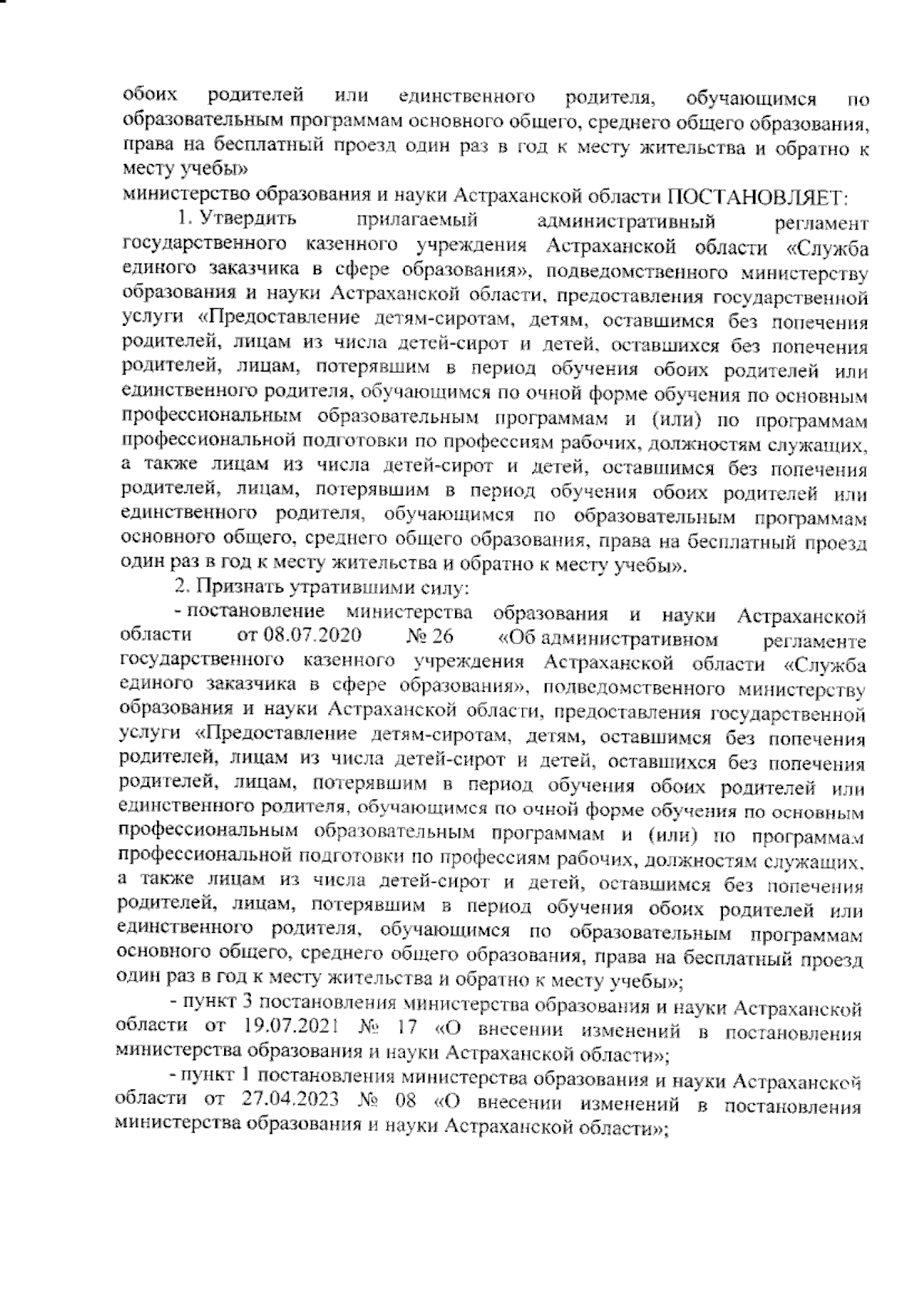 обоих родителей или единственного родителя, обучающимся по образовательным программам основного общего, среднего общего образования, права на бесплатный проезд один раз в год к месту жительства и обратно к месту учебы»
министерство образования и науки Астраханской области ПОСТАНОВЛЯЕТ:

1. Утвердить прилагаемый административный регламент государственного казенного учреждения Астраханской области «Служба единого заказчика в сфере образования», подведомственного министерству образования и науки Астраханской области, предоставления государственной услуги «Предоставление детям-сиротам, детям, оставшимся без попечения родителей, лицам из числа детей-сирот и детей, оставшихся без попечения родителей, лицам, потерявшим в период обучения обоих родителей или единственного родителя, обучающимся по очной форме обучения по основным профессиональным образовательным программам и (или) по программам профессиональной подготовки по профессиям рабочих, должностям служащих, а также лицам из числа детей-сирот и детей, оставшимся без попечения родителей, лицам, потерявшим в период обучения обоих родителей или единственного родителя, обучающимся по образовательным программам основного общего, среднего общего образования, права на бесплатный проезд один раз в год к месту жительства и обратно к месту учебы».

2. Признать утратившими силу:

- постановление министерства образования и науки Астраханской области от 08.07.2020 № 26 «Об административном регламенте государственного казенного учреждения Астраханской области «Служба единого заказчика в сфере образования», подведомственного министерству образования и науки Астраханской области, предоставления государственной услуги «Предоставление детям-сиротам, детям, оставшимся без попечения родителей, лицам из числа детей-сирот и детей, оставшихся без попечения родителей, лицам, потерявшим в период обучения обоих родителей или единственного родителя, обучающимся по очной форме обучения по основным профессиональным образовательным программам и (или) по программам профессиональной подготовки по профессиям рабочих, должностям служащих, а также лицам из числа детей-сирот и детей, оставшимся без попечения родителей, лицам, потерявшим в период обучения обоих родителей или единственного родителя, обучающимся по образовательным программам основного общего, среднего общего образования, права на бесплатный проезд один раз в год к месту жительства и обратно к месту учебы»;

- пункт 3 постановления министерства образования и науки Астраханской области от 19.07.2021 № 17 «О внесении изменений в постановления министерства образования и науки Астраханской области»;

- пункт 1 постановления министерства образования и науки Астраханской области от 27.04.2023 № 08 «О внесении изменений в постановления министерства образования и науки Астраханской области»;